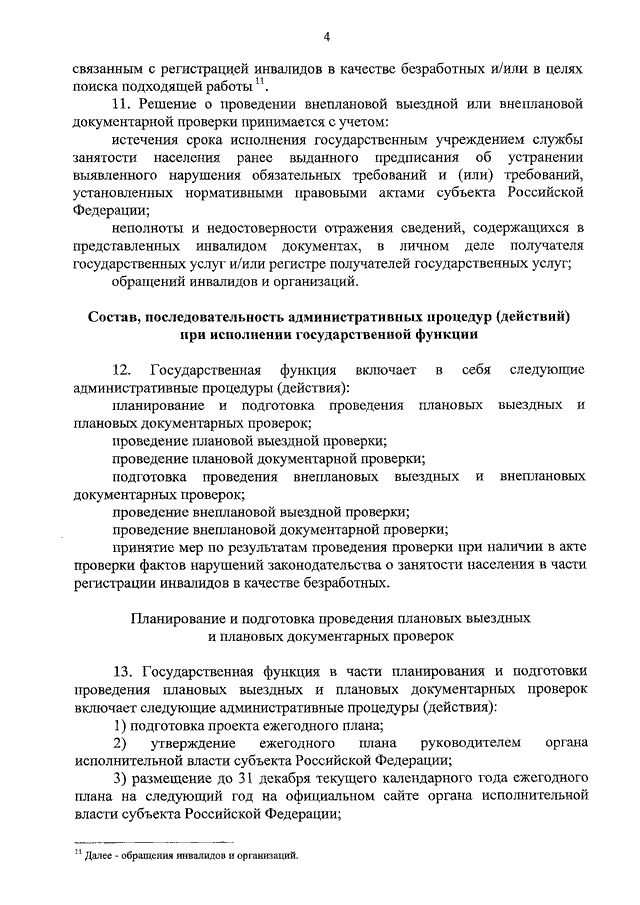 4

связанным с регистрацией инвалидов в качестве безработных и/или в целях поиска подходящей работы $^{11}$.

11. Решение о проведении внеплановой выездной или внеплановой документарной проверки принимается с учетом:

истечения срока исполнения государственным учреждением службы занятости населения ранее выданного предписания об устранении выявленного нарушения обязательных требований и (или) требований, установленных нормативными правовыми актами субъекта Российской Федерации;

неполноты и недостоверности отражения сведений, содержащихся в представленных инвалидом документах, в личном деле получателя государственных услуг и/или регистре получателей государственных услуг;

обращений инвалидов и организаций.

Состав, последовательность административных процедур (действий) при исполнении государственной функции

12. Государственная функция включает в себя следующие административные процедуры (действия):

планирование и подготовка проведения плановых выездных и плановых документарных проверок;

проведение плановой выездной проверки;

проведение плановой документарной проверки;

подготовка проведения внеплановых выездных и внеплановых документарных проверок;

проведение внеплановой выездной проверки;

проведение внеплановой документарной проверки;

принятие мер по результатам проведения проверки при наличии в акте проверки фактов нарушений законодательства о занятости населения в части регистрации инвалидов в качестве безработных.

Планирование и подготовка проведения плановых выездных и плановых документарных проверок

13. Государственная функция в части планирования и подготовки проведения плановых выездных и плановых документарных проверок включает следующие административные процедуры (действия):

1) подготовка проекта ежегодного плана;

2) утверждение ежегодного плана руководителем органа исполнительной власти субъекта Российской Федерации;

3) размещение до 31 декабря текущего календарного года ежегодного плана на следующий год на официальном сайте органа исполнительной власти субъекта Российской Федерации;

$^{11}$ Далее - обращения инвалидов и организаций.